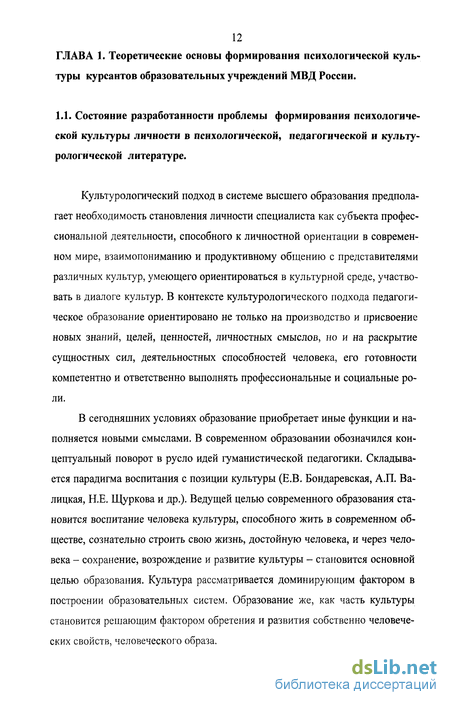 12

ГЛАВА 1. Теоретические основы формирования психологической культуры курсантов образовательных учреждений МВД России.

1.1. Состояние разработанности проблемы формирования психологической культуры личности в психологической, педагогической и культурологической литературе.

Культурологический подход в системе высшего образования предполагает необходимость становления личности специалиста как субъекта профессиональной деятельности, способного к личностной ориентации в современном мире, взаимопониманию и продуктивному общению с представителями различных культур, умеющего ориентироваться в культурной среде, участвовать в диалоге культур. В контексте культурологического подхода педагогическое образование ориентировано не только на производство и присвоение новых знаний, целей, ценностей, личностных смыслов, но и на раскрытие сущностных сил, деятельностных способностей человека, его готовности компетентно и ответственно выполнять профессиональные и социальные роли.

В сегодняшних условиях образование приобретает иные функции и наполняется новыми смыслами. В современном образовании обозначился концептуальный поворот в русло идей гуманистической педагогики. Складывается парадигма воспитания с позиции культуры (Е.В. Бондаревская, А.П. Валицкая, Н.Е. Щуркова и др.). Ведущей целью современного образования становится воспитание человека культуры, способного жить в современном обществе, сознательно строить свою жизнь, достойную человека, и через человека – сохранение, возрождение и развитие культуры – становится основной целью образования. Культура рассматривается доминирующим фактором в построении образовательных систем. Образование же, как часть культуры становится решающим фактором обретения и развития собственно человеческих свойств, человеческого образа.

dsLib.net
библиотека диссертаций